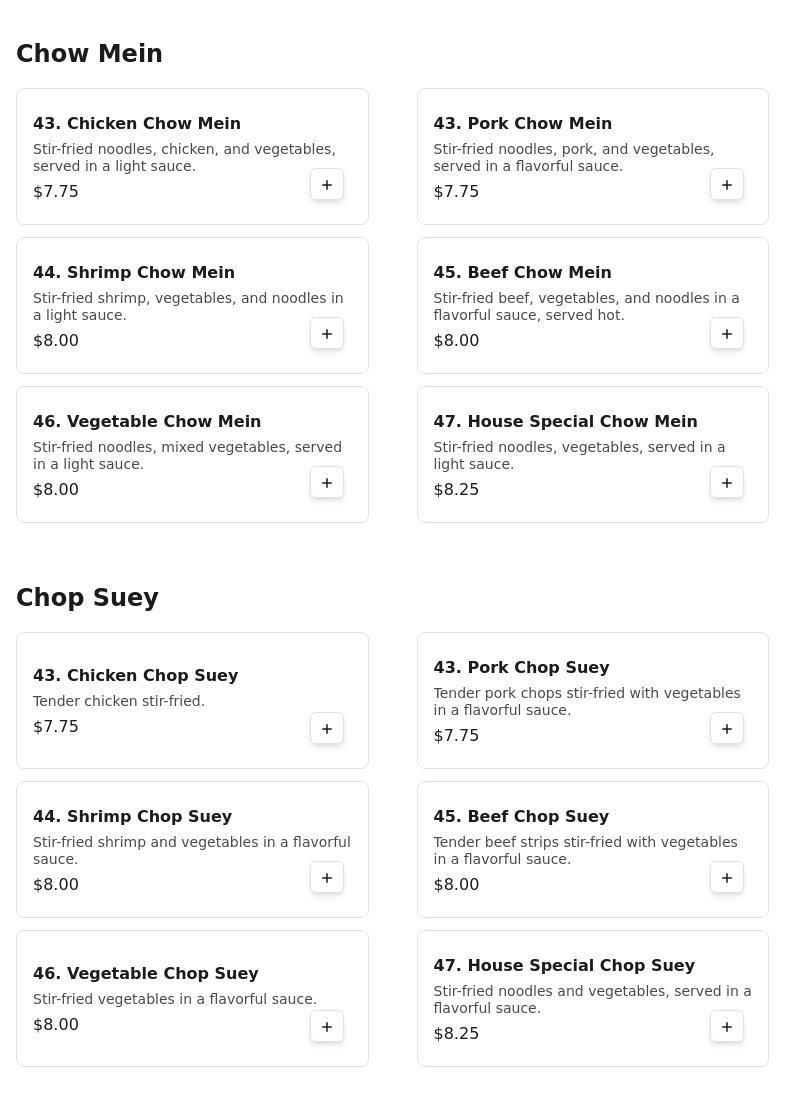 Chow Mein

43. Chicken Chow Mein
Stir-fried noodles, chicken, and vegetables, served in a light sauce.
$7.75
+

43. Pork Chow Mein
Stir-fried noodles, pork, and vegetables, served in a flavorful sauce.
$7.75
+

44. Shrimp Chow Mein
Stir-fried shrimp, vegetables, and noodles in a light sauce.
$8.00
+

45. Beef Chow Mein
Stir-fried beef, vegetables, and noodles in a flavorful sauce, served hot.
$8.00
+

46. Vegetable Chow Mein
Stir-fried noodles, mixed vegetables, served in a light sauce.
$8.00
+

47. House Special Chow Mein
Stir-fried noodles, vegetables, served in a light sauce.
$8.25
+

Chop Suey

43. Chicken Chop Suey
Tender chicken stir-fried.
$7.75
+

43. Pork Chop Suey
Tender pork chops stir-fried with vegetables in a flavorful sauce.
$7.75
+

44. Shrimp Chop Suey
Stir-fried shrimp and vegetables in a flavorful sauce.
$8.00
+

45. Beef Chop Suey
Tender beef strips stir-fried with vegetables in a flavorful sauce.
$8.00
+

46. Vegetable Chop Suey
Stir-fried vegetables in a flavorful sauce.
$8.00
+

47. House Special Chop Suey
Stir-fried noodles and vegetables, served in a flavorful sauce.
$8.25
+